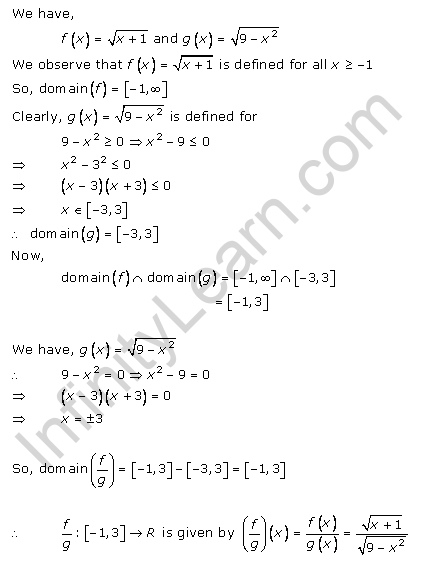 We have,

$f(x) = \sqrt{x+1}$ and $g(x) = \sqrt{9-x^2}$

We observe that $f(x) = \sqrt{x+1}$ is defined for all $x \geq -1$

So, domain$(f) = [-1, \infty]$

Clearly, $g(x) = \sqrt{9-x^2}$ is defined for

$9 - x^2 \geq 0 \Rightarrow x^2 - 9 \leq 0$

$\Rightarrow \quad x^2 - 3^2 \leq 0$

$\Rightarrow \quad (x-3)(x+3) \leq 0$

$\Rightarrow \quad x \in [-3, 3]$

$\therefore$ domain$(g) = [-3, 3]$

Now,

domain$(f) \cap$ domain$(g) = [-1, \infty] \cap [-3, 3]$
$= [-1, 3]$

We have, $g(x) = \sqrt{9-x^2}$

$\therefore \quad 9 - x^2 = 0 \Rightarrow x^2 - 9 = 0$

$\Rightarrow \quad (x-3)(x+3) = 0$

$\Rightarrow \quad x = \pm 3$

So, domain$\left(\frac{f}{g}\right) = [-1, 3] - [-3, 3] = [-1, 3]$

$\therefore \quad \frac{f}{g} : [-1, 3] \rightarrow R$ is given by $\left(\frac{f}{g}\right)(x) = \frac{f(x)}{g(x)} = \frac{\sqrt{x+1}}{\sqrt{9-x^2}}$

InfinityLearn.com